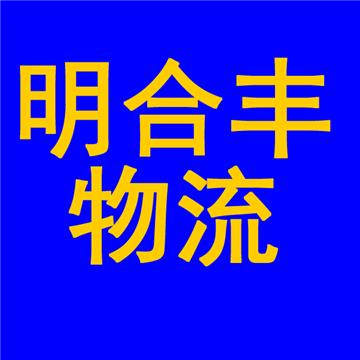 明合丰
物流